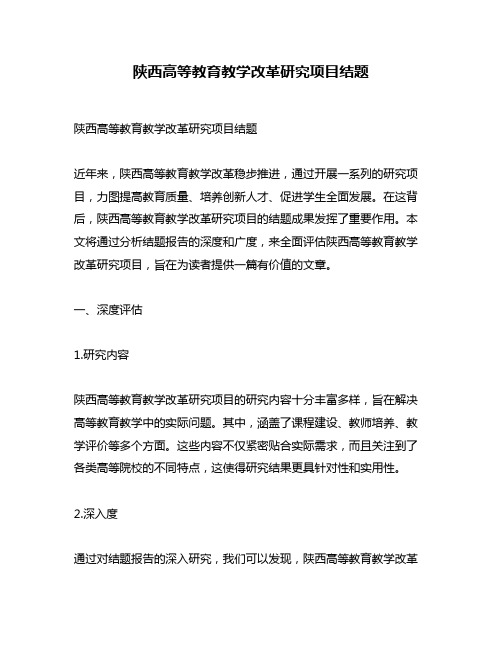 陕西高等教育教学改革研究项目结题

陕西高等教育教学改革研究项目结题

近年来，陕西高等教育教学改革稳步推进，通过开展一系列的研究项目，力图提高教育质量、培养创新人才、促进学生全面发展。在这背后，陕西高等教育教学改革研究项目的结题成果发挥了重要作用。本文将通过分析结题报告的深度和广度，来全面评估陕西高等教育教学改革研究项目，旨在为读者提供一篇有价值的文章。

一、深度评估

1.研究内容

陕西高等教育教学改革研究项目的研究内容十分丰富多样，旨在解决高等教育教学中的实际问题。其中，涵盖了课程建设、教师培养、教学评价等多个方面。这些内容不仅紧密贴合实际需求，而且关注到了各类高等院校的不同特点，这使得研究结果更具针对性和实用性。

2.深入度

通过对结题报告的深入研究，我们可以发现，陕西高等教育教学改革